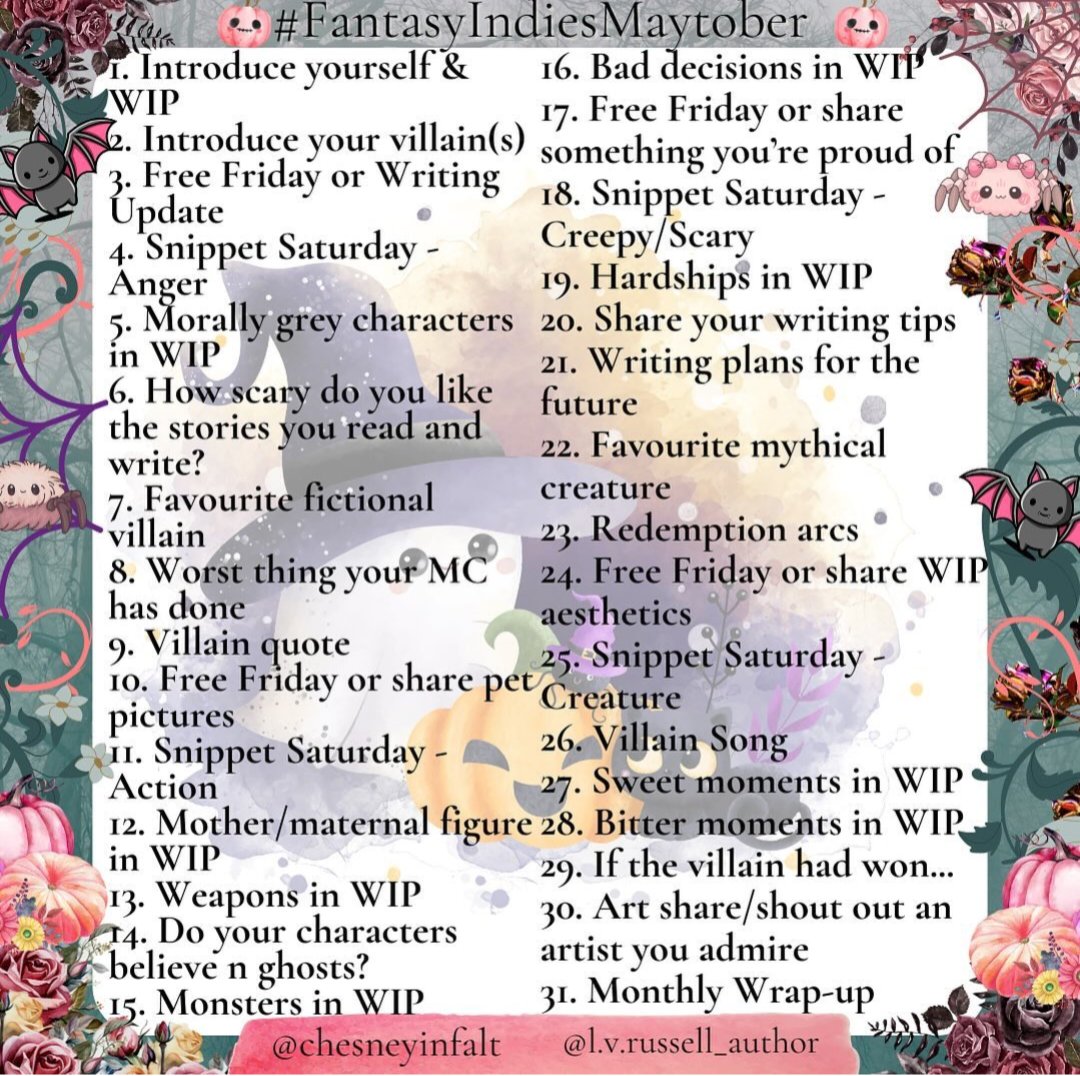 #FantasyIndiesMaytober

1. Introduce yourself & WIP
2. Introduce your villain(s)
3. Free Friday or Writing Update
4. Snippet Saturday - Anger
5. Morally grey characters in WIP
6. How scary do you like the stories you read and write?
7. Favourite fictional villain
8. Worst thing your MC has done
9. Villain quote
10. Free Friday or share pet pictures
11. Snippet Saturday - Action
12. Mother/maternal figure in WIP
13. Weapons in WIP
14. Do your characters believe n ghosts?
15. Monsters in WIP

16. Bad decisions in WIP
17. Free Friday or share something you're proud of
18. Snippet Saturday - Creepy/Scary
19. Hardships in WIP
20. Share your writing tips
21. Writing plans for the future
22. Favourite mythical creature
23. Redemption arcs
24. Free Friday or share WIP aesthetics
25. Snippet Saturday - Creature
26. Villain Song
27. Sweet moments in WIP
28. Bitter moments in WIP
29. If the villain had won...
30. Art share/shout out an artist you admire
31. Monthly Wrap-up

@chesneyinfalt @l.v.russell_author